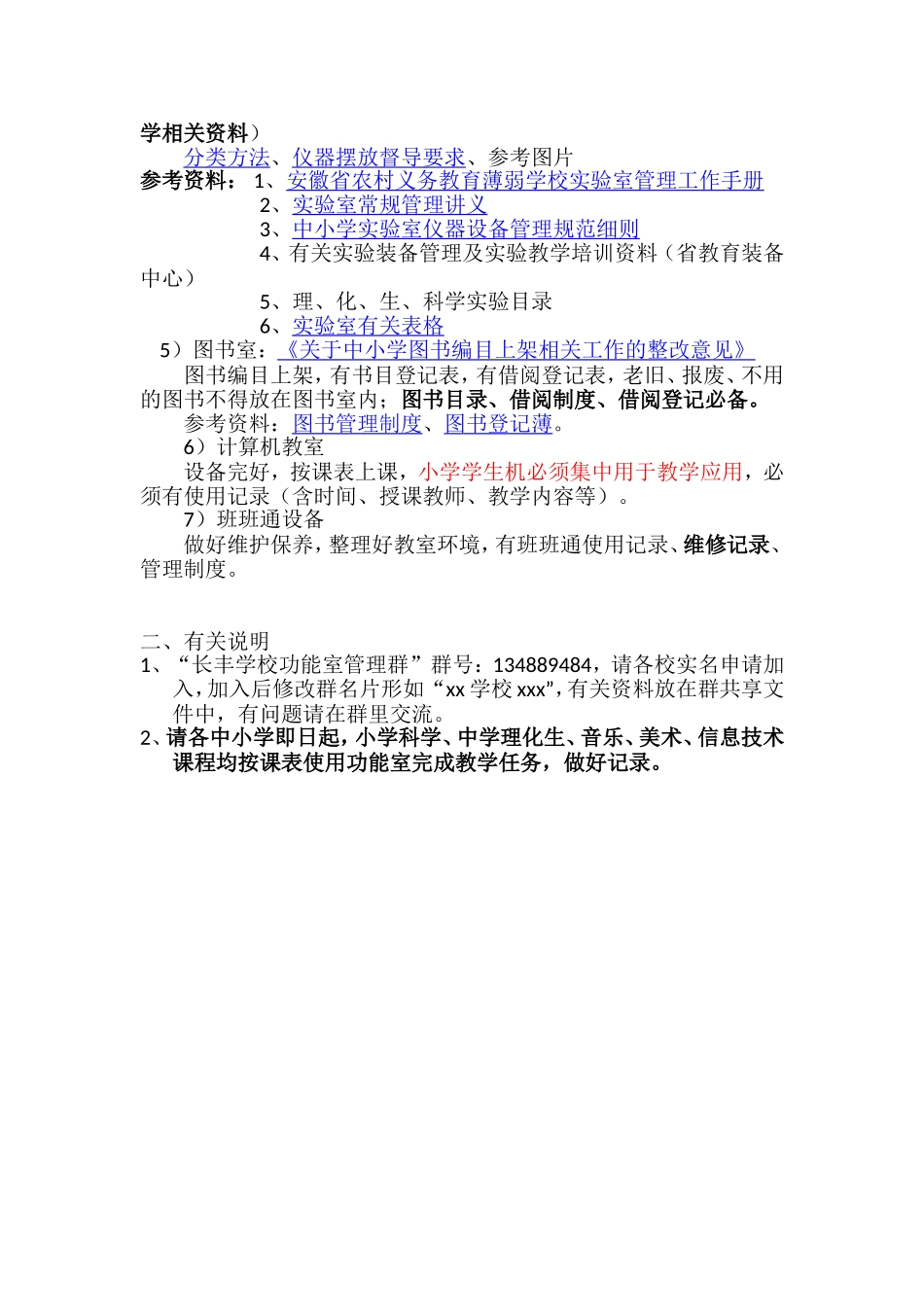 学相关资料）
分类方法、仪器摆放督导要求、参考图片
参考资料： 1、安徽省农村义务教育薄弱学校实验室管理工作手册
2、实验室常规管理讲义
3、中小学实验室仪器设备管理规范细则
4、有关实验装备管理及实验教学培训资料（省教育装备中心）
5、理、化、生、科学实验目录
6、实验室有关表格
5）图书室：《关于中小学图书编目上架相关工作的整改意见》
图书编目上架，有书目登记表，有借阅登记表，老旧、报废、不用的图书不得放在图书室内；图书目录、借阅制度、借阅登记必备。
参考资料：图书管理制度、图书登记薄。
6）计算机教室
设备完好，按课表上课，小学学生机必须集中用于教学应用，必须有使用记录（含时间、授课教师、教学内容等）。
7）班班通设备
做好维护保养，整理好教室环境，有班班通使用记录、维修记录、管理制度。

二、有关说明
1、“长丰学校功能室管理群”群号：134889484，请各校实名申请加入，加入后修改群名片形如“xx 学校 xxx”，有关资料放在群共享文件中，有问题请在群里交流。
2、请各中小学即日起，小学科学、中学理化生、音乐、美术、信息技术课程均按课表使用功能室完成教学任务，做好记录。